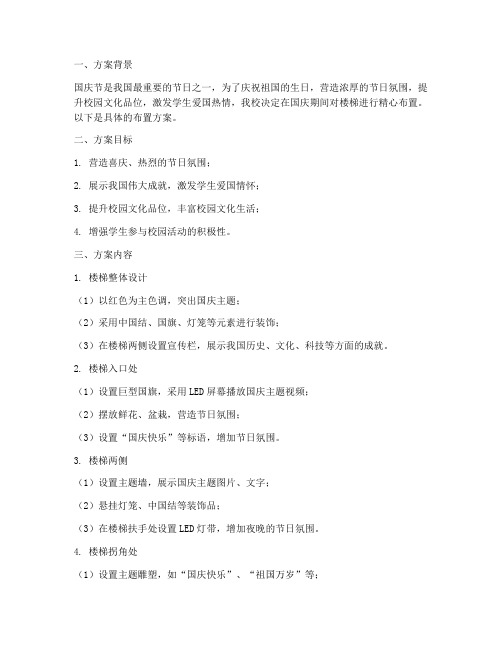 一、方案背景

国庆节是我国最重要的节日之一，为了庆祝祖国的生日，营造浓厚的节日氛围，提升校园文化品位，激发学生爱国热情，我校决定在国庆期间对楼梯进行精心布置。以下是具体的布置方案。

二、方案目标

1. 营造喜庆、热烈的节日氛围；

2. 展示我国伟大成就，激发学生爱国情怀；

3. 提升校园文化品位，丰富校园文化生活；

4. 增强学生参与校园活动的积极性。

三、方案内容

1. 楼梯整体设计

（1）以红色为主色调，突出国庆主题；

（2）采用中国结、国旗、灯笼等元素进行装饰；

（3）在楼梯两侧设置宣传栏，展示我国历史、文化、科技等方面的成就。

2. 楼梯入口处

（1）设置巨型国旗，采用LED屏幕播放国庆主题视频；

（2）摆放鲜花、盆栽，营造节日氛围；

（3）设置“国庆快乐”等标语，增加节日氛围。

3. 楼梯两侧

（1）设置主题墙，展示国庆主题图片、文字；

（2）悬挂灯笼、中国结等装饰品；

（3）在楼梯扶手处设置LED灯带，增加夜晚的节日氛围。

4. 楼梯拐角处

（1）设置主题雕塑，如“国庆快乐”、“祖国万岁”等；